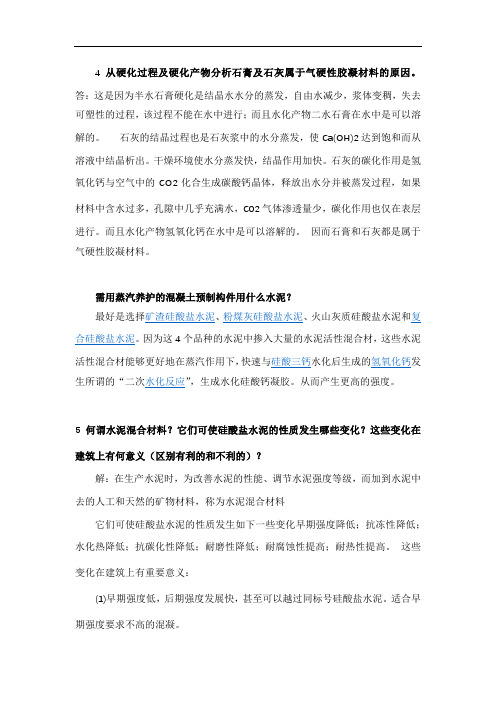 4 从硬化过程及硬化产物分析石膏及石灰属于气硬性胶凝材料的原因。

答：这是因为半水石膏硬化是结晶水水分的蒸发，自由水减少，浆体变稠，失去可塑性的过程，该过程不能在水中进行；而且水化产物二水石膏在水中是可以溶解的。 石灰的结晶过程也是石灰浆中的水分蒸发，使 Ca(OH)2 达到饱和而从溶液中结晶析出。干燥环境使水分蒸发快，结晶作用加快。石灰的碳化作用是氢氧化钙与空气中的 CO2 化合生成碳酸钙晶体，释放出水分并被蒸发过程，如果材料中含水过多，孔隙中几乎充满水，CO2 气体渗透量少，碳化作用也仅在表层进行。而且水化产物氢氧化钙在水中是可以溶解的。 因而石膏和石灰都是属于气硬性胶凝材料。

需用蒸汽养护的混凝土预制构件用什么水泥？

最好是选择矿渣硅酸盐水泥、粉煤灰硅酸盐水泥、火山灰质硅酸盐水泥和复合硅酸盐水泥。因为这 4 个品种的水泥中掺入大量的水泥活性混合材，这些水泥活性混合材能够更好地在蒸汽作用下，快速与硅酸三钙水化后生成的氢氧化钙发生所谓的“二次水化反应”，生成水化硅酸钙凝胶。从而产生更高的强度。

5 何谓水泥混合材料？它们可使硅酸盐水泥的性质发生哪些变化？这些变化在建筑上有何意义（区别有利的和不利的）？

解：在生产水泥时，为改善水泥的性能、调节水泥强度等级，而加到水泥中去的人工和天然的矿物材料，称为水泥混合材料

它们可使硅酸盐水泥的性质发生如下一些变化早期强度降低；抗冻性降低；水化热降低；抗碳化性降低；耐磨性降低；耐腐蚀性提高；耐热性提高。 这些变化在建筑上有重要意义：

(1)早期强度低，后期强度发展快，甚至可以越过同标号硅酸盐水泥。适合早期强度要求不高的混凝。